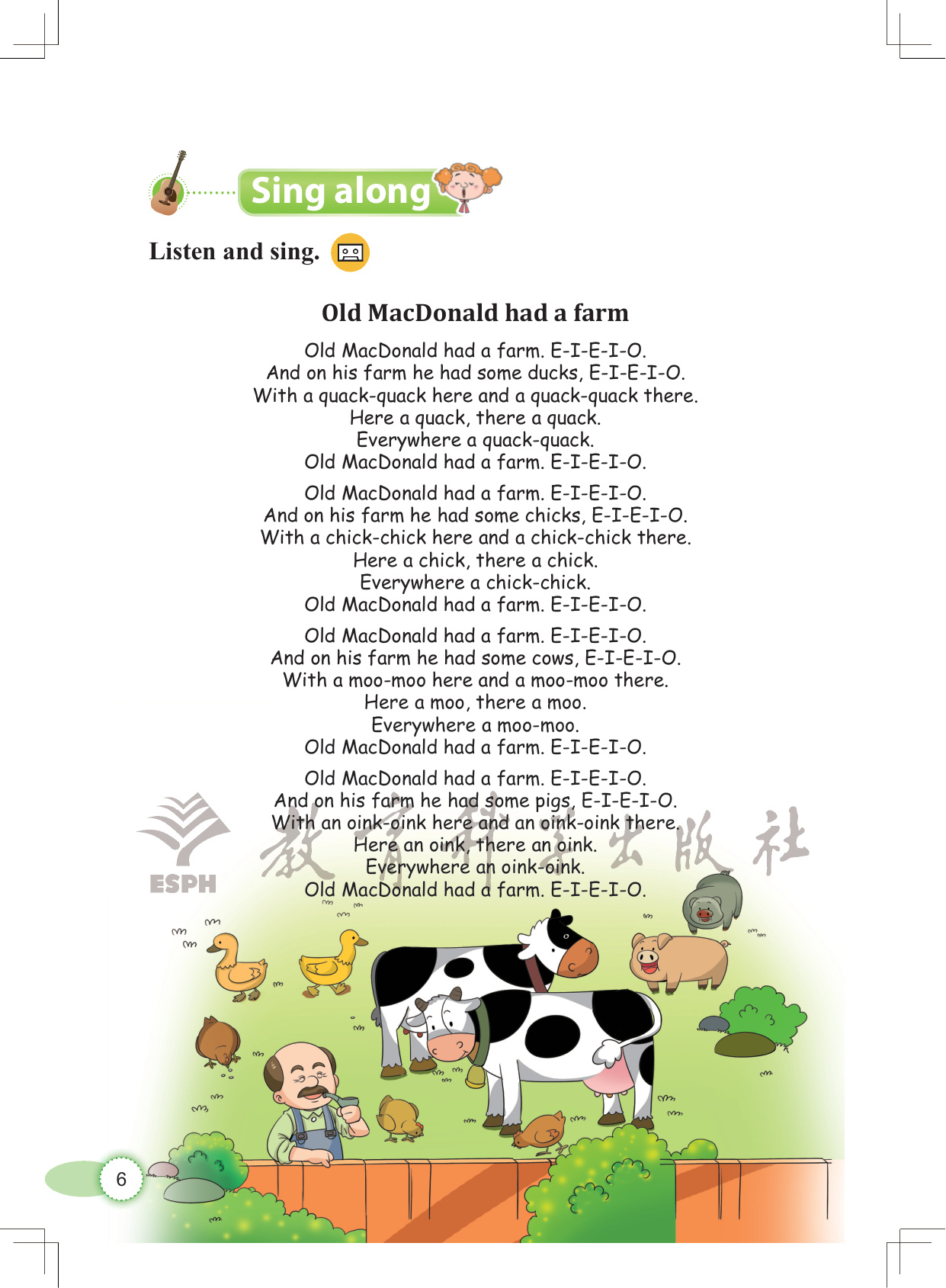 Sing along

Listen and sing.

Old MacDonald had a farm

Old MacDonald had a farm. E-I-E-I-O.
And on his farm he had some ducks, E-I-E-I-O.
With a quack-quack here and a quack-quack there.
Here a quack, there a quack.
Everywhere a quack-quack.
Old MacDonald had a farm. E-I-E-I-O.

Old MacDonald had a farm. E-I-E-I-O.
And on his farm he had some chicks, E-I-E-I-O.
With a chick-chick here and a chick-chick there.
Here a chick, there a chick.
Everywhere a chick-chick.
Old MacDonald had a farm. E-I-E-I-O.

Old MacDonald had a farm. E-I-E-I-O.
And on his farm he had some cows, E-I-E-I-O.
With a moo-moo here and a moo-moo there.
Here a moo, there a moo.
Everywhere a moo-moo.
Old MacDonald had a farm. E-I-E-I-O.

Old MacDonald had a farm. E-I-E-I-O.
And on his farm he had some pigs, E-I-E-I-O.
With an oink-oink here and an oink-oink there.
Here an oink, there an oink.
Everywhere an oink-oink.
Old MacDonald had a farm. E-I-E-I-O.

ESPH 教育科学出版社

6